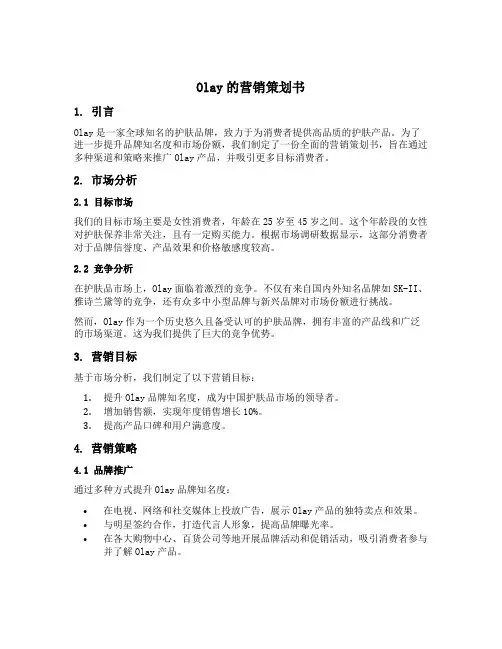 Olay 的营销策划书

1. 引言

Olay 是一家全球知名的护肤品牌，致力于为消费者提供高品质的护肤产品。为了进一步提升品牌知名度和市场份额，我们制定了一份全面的营销策划书，旨在通过多种渠道和策略来推广 Olay 产品，并吸引更多目标消费者。

2. 市场分析

2.1 目标市场

我们的目标市场主要是女性消费者，年龄在 25 岁至 45 岁之间。这个年龄段的女性对护肤保养非常关注，且有一定购买能力。根据市场调研数据显示，这部分消费者对于品牌信誉度、产品效果和价格敏感度较高。

2.2 竞争分析

在护肤品市场上，Olay 面临着激烈的竞争。不仅有来自国内外知名品牌如 SK-II、雅诗兰黛等的竞争，还有众多中小型品牌与新兴品牌对市场份额进行挑战。

然而，Olay 作为一个历史悠久且备受认可的护肤品牌，拥有丰富的产品线和广泛的市场渠道。这为我们提供了巨大的竞争优势。

3. 营销目标

基于市场分析，我们制定了以下营销目标：

1. 提升 Olay 品牌知名度，成为中国护肤品市场的领导者。
2. 增加销售额，实现年度销售增长 10%。
3. 提高产品口碑和用户满意度。

4. 营销策略

4.1 品牌推广

通过多种方式提升 Olay 品牌知名度：

• 在电视、网络和社交媒体上投放广告，展示 Olay 产品的独特卖点和效果。
• 与明星签约合作，打造代言人形象，提高品牌曝光率。
• 在各大购物中心、百货公司等地开展品牌活动和促销活动，吸引消费者参与并了解 Olay 产品。